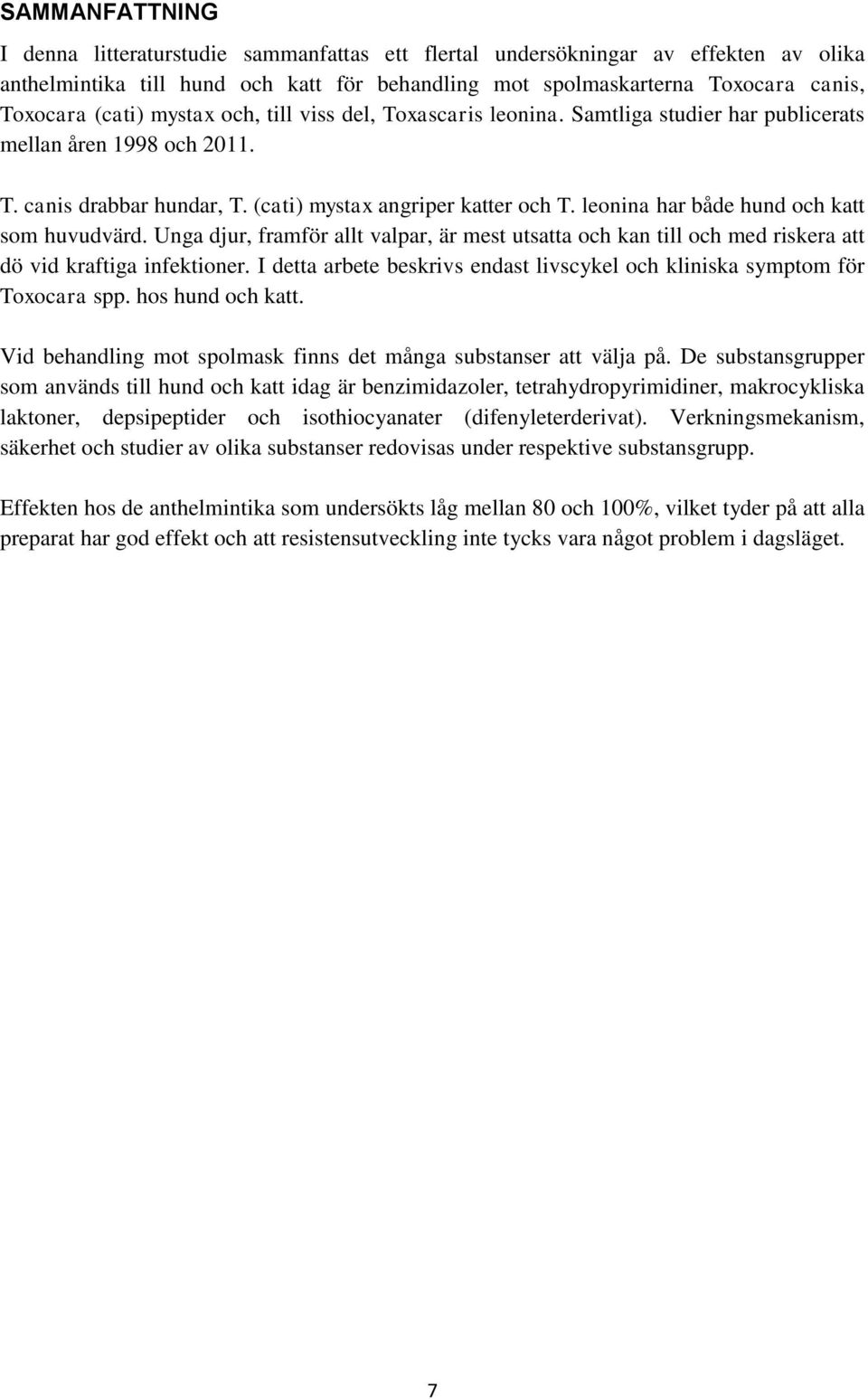 SAMMANFATTNING

I denna litteraturstudie sammanfattas ett flertal undersökningar av effekten av olika anthelmintika till hund och katt för behandling mot spolmaskarterna Toxocara canis, Toxocara (cati) mystax och, till viss del, Toxascaris leonina. Samtliga studier har publicerats mellan åren 1998 och 2011.

T. canis drabbar hundar, T. (cati) mystax angriper katter och T. leonina har både hund och katt som huvudvärd. Unga djur, framför allt valpar, är mest utsatta och kan till och med riskera att dö vid kraftiga infektioner. I detta arbete beskrivs endast livscykel och kliniska symptom för Toxocara spp. hos hund och katt.

Vid behandling mot spolmask finns det många substanser att välja på. De substansgrupper som används till hund och katt idag är benzimidazoler, tetrahydropyrimidiner, makrocykliska laktoner, depsipeptider och isothiocyanater (difenyleterderivat). Verkningsmekanism, säkerhet och studier av olika substanser redovisas under respektive substansgrupp.

Effekten hos de anthelmintika som undersökts låg mellan 80 och 100%, vilket tyder på att alla preparat har god effekt och att resistensutveckling inte tycks vara något problem i dagsläget.

7